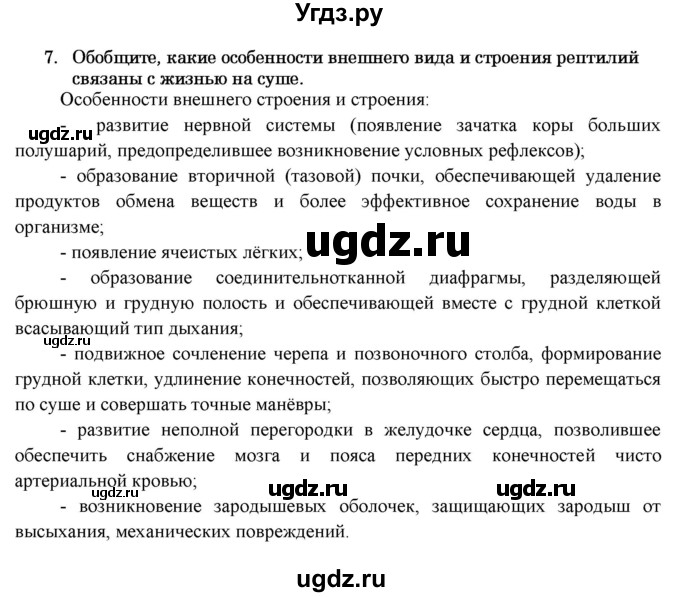 Угдз.ру

7. Обобщите, какие особенности внешнего вида и строения рептилий связаны с жизнью на суше.

Особенности внешнего строения и строения:

ugdz.ru - развитие нервной системы (появление зачатка коры больших полушарий, предопределившее возникновение условных рефлексов);

- образование вторичной (тазовой) почки, обеспечивающей удаление продуктов обмена веществ и более эффективное сохранение воды в организме;

- появление ячеистых лёгких; ugdz.ru

- образование соединительнотканной диафрагмы, разделяющей брюшную и грудную полость и обеспечивающей вместе с грудной клеткой всасывающий тип дыхания;

ugdz.ru

- подвижное сочленение черепа и позвоночного столба, формирование грудной клетки, удлинение конечностей, позволяющих быстро перемещаться по суше и совершать точные манёвры;

- развитие неполной перегородки в желудочке сердца, позволившее обеспечить снабжение мозга и пояса передних конечностей чисто артериальной кровью;

ugdz.ru ugdz.ru ugdz.ru

- возникновение зародышевых оболочек, защищающих зародыш от высыхания, механических повреждений.

ugdz.ru